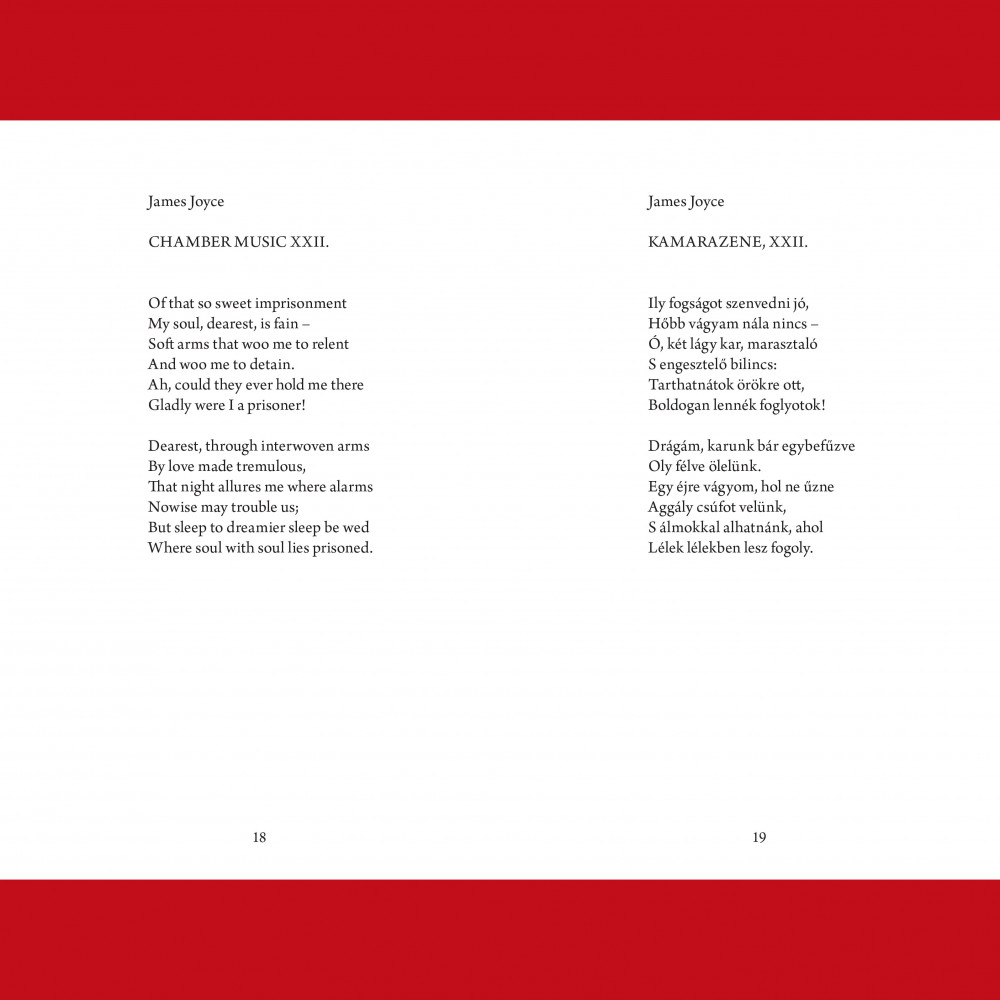 James Joyce

CHAMBER MUSIC XXII.

Of that so sweet imprisonment
My soul, dearest, is fain –
Soft arms that woo me to relent
And woo me to detain.
Ah, could they ever hold me there
Gladly were I a prisoner!

Dearest, through interwoven arms
By love made tremulous,
That night allures me where alarms
Nowise may trouble us;
But sleep to dreamier sleep be wed
Where soul with soul lies prisoned.

18

James Joyce

KAMARAZENE, XXII.

Ily fogságot szenvedni jó,
Hőbb vágyam nála nincs –
Ó, két lágy kar, marasztaló
S engesztelő bilincs:
Tarthatnátok örökre ott,
Boldogan lennék foglyotok!

Drágám, karunk bár egybefűzve
Oly félve ölelünk.
Egy éjre vágyom, hol ne űzne
Aggály csúfot velünk,
S álmokkal alhatnánk, ahol
Lélek lélekben lesz fogoly.

19